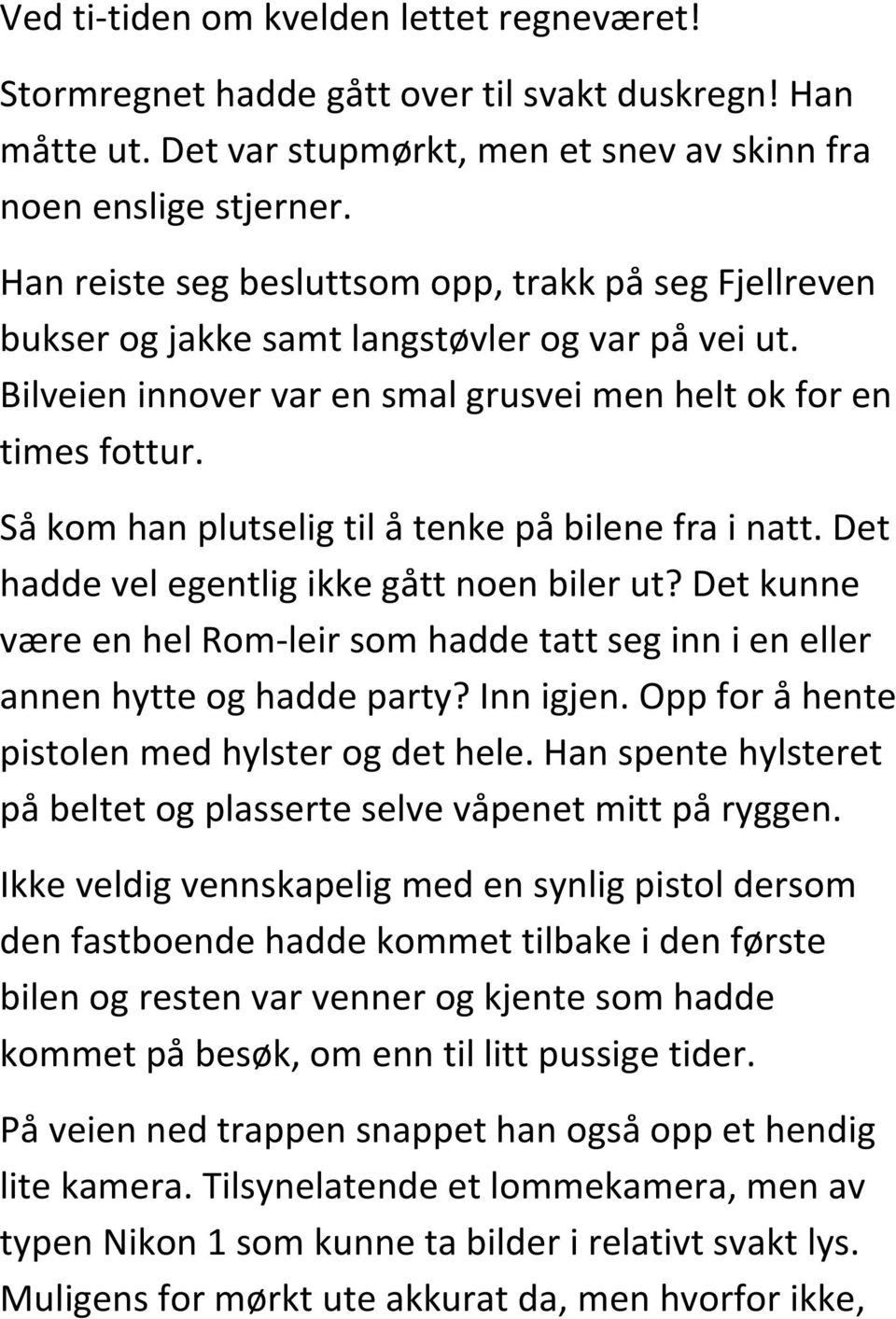 Ved ti-tiden om kvelden lettet regneværet!

Stormregnet hadde gått over til svakt duskregn! Han måtte ut. Det var stupmørkt, men et snev av skinn fra noen enslige stjerner.

Han reiste seg besluttsom opp, trakk på seg Fjellreven bukser og jakke samt langstøvler og var på vei ut. Bilveien innover var en smal grusvei men helt ok for en times fottur.

Så kom han plutselig til å tenke på bilene fra i natt. Det hadde vel egentlig ikke gått noen biler ut? Det kunne være en hel Rom-leir som hadde tatt seg inn i en eller annen hytte og hadde party? Inn igjen. Opp for å hente pistolen med hylster og det hele. Han spente hylsteret på beltet og plasserte selve våpenet mitt på ryggen.

Ikke veldig vennskapelig med en synlig pistol dersom den fastboende hadde kommet tilbake i den første bilen og resten var venner og kjente som hadde kommet på besøk, om enn til litt pussige tider.

På veien ned trappen snappet han også opp et hendig lite kamera. Tilsynelatende et lommekamera, men av typen Nikon 1 som kunne ta bilder i relativt svakt lys. Muligens for mørkt ute akkurat da, men hvorfor ikke,